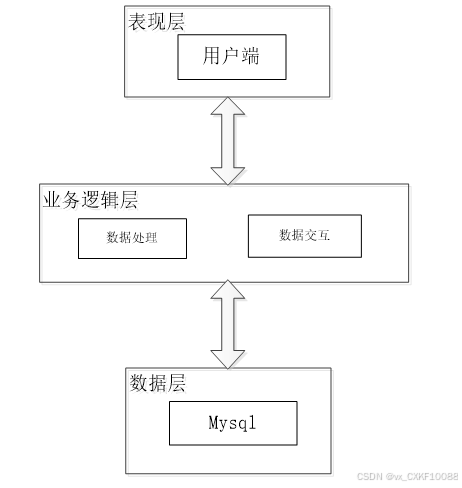 表现层

用户端

业务逻辑层

数据处理

数据交互

数据层

Mysql

CSDN @vx_CXKF10088